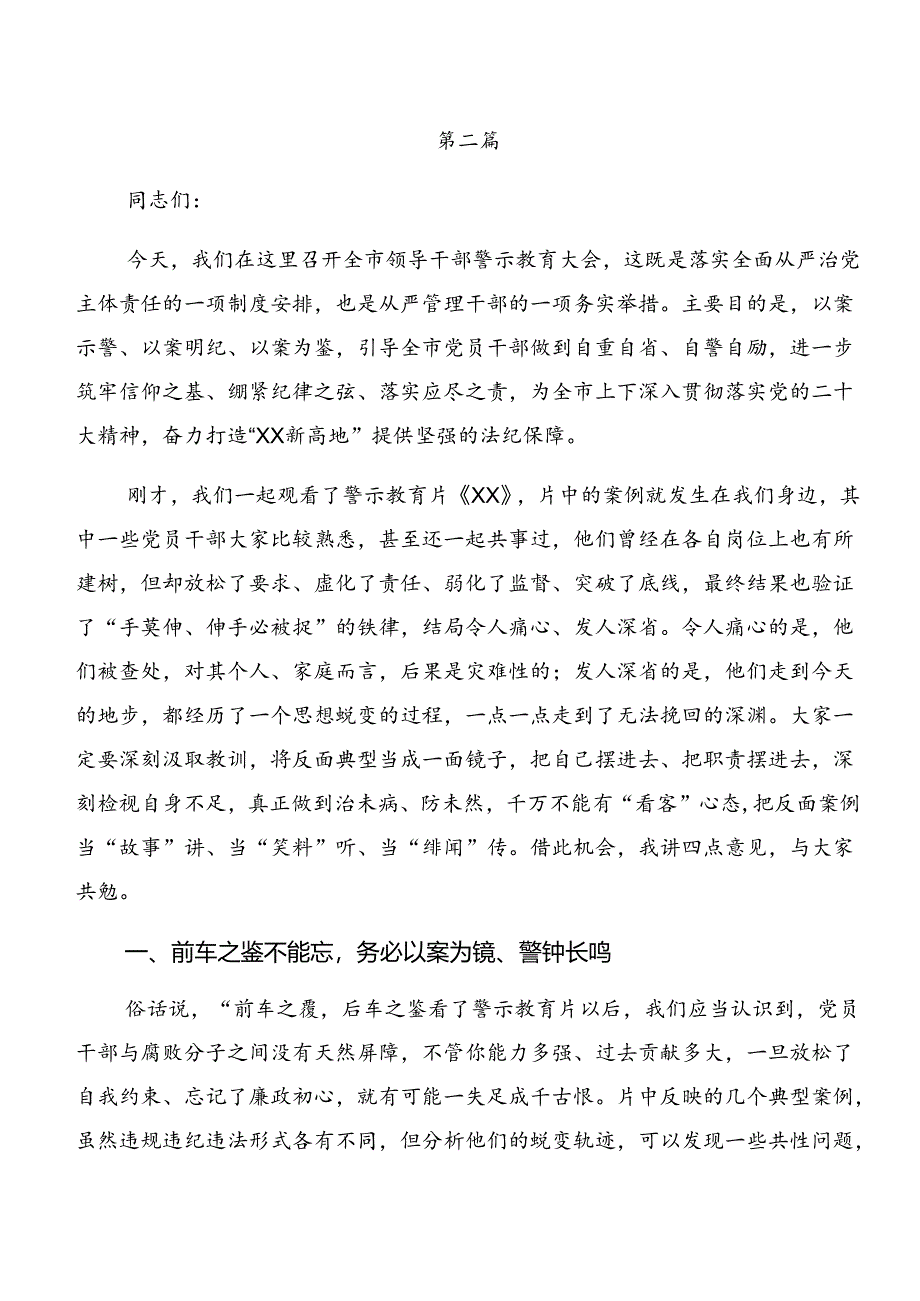 第二篇

同志们：

今天，我们在这里召开全市领导干部警示教育大会，这既是落实全面从严治党主体责任的一项制度安排，也是从严管理干部的一项务实举措。主要目的是，以案示警、以案明纪、以案为鉴，引导全市党员干部做到自重自省、自警自励，进一步筑牢信仰之基、绷紧纪律之弦、落实应尽之责，为全市上下深入贯彻落实党的二十大精神，奋力打造“XX新高地”提供坚强的法纪保障。

刚才，我们一起观看了警示教育片《XX》，片中的案例就发生在我们身边，其中一些党员干部大家比较熟悉，甚至还一起共事过，他们曾经在各自岗位上也有所建树，但却放松了要求、虚化了责任、弱化了监督、突破了底线，最终结果也验证了“手莫伸、伸手必被捉”的铁律，结局令人痛心、发人深省。令人痛心的是，他们被查处，对其个人、家庭而言，后果是灾难性的；发人深省的是，他们走到今天的地步，都经历了一个思想蜕变的过程，一点一点走到了无法挽回的深渊。大家一定要深刻汲取教训，将反面典型当成一面镜子，把自己摆进去、把职责摆进去，深刻检视自身不足，真正做到治未病、防未然，千万不能有“看客”心态，把反面案例当“故事”讲、当“笑料”听、当“绯闻”传。借此机会，我讲四点意见，与大家共勉。

一、前车之鉴不能忘，务必以案为镜、警钟长鸣

俗话说，“前车之覆，后车之鉴看了警示教育片以后，我们应当认识到，党员干部与腐败分子之间没有天然屏障，不管你能力多强、过去贡献多大，一旦放松了自我约束、忘记了廉政初心，就有可能一失足成千古恨。片中反映的几个典型案例，虽然违规违纪违法形式各有不同，但分析他们的蜕变轨迹，可以发现一些共性问题，